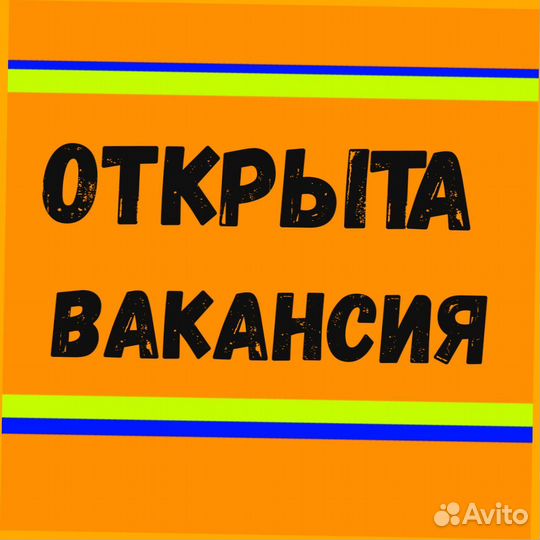 ОТКРЫТА
ВАКАНСИЯ

Avito